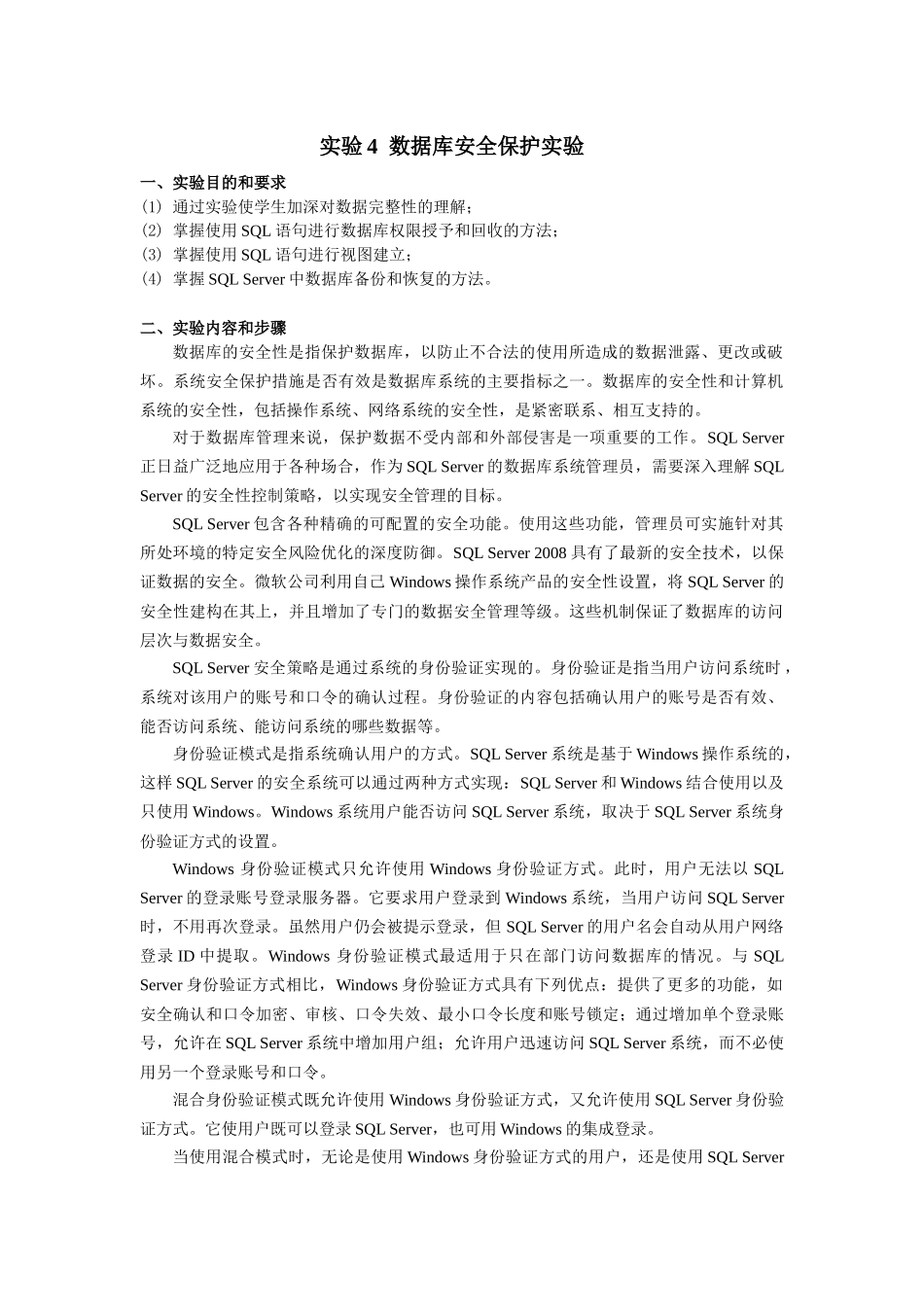 实验 4 数据库安全保护实验

一、实验目的和要求
(1) 通过实验使学生加深对数据完整性的理解；
(2) 掌握使用 SQL 语句进行数据库权限授予和回收的方法；
(3) 掌握使用 SQL 语句进行视图建立；
(4) 掌握 SQL Server 中数据库备份和恢复的方法。

二、实验内容和步骤
数据库的安全性是指保护数据库，以防止不合法的使用所造成的数据泄露、更改或破坏。系统安全保护措施是否有效是数据库系统的主要指标之一。数据库的安全性和计算机系统的安全性，包括操作系统、网络系统的安全性，是紧密联系、相互支持的。

对于数据库管理来说，保护数据不受内部和外部侵害是一项重要的工作。SQL Server 正日益广泛地应用于各种场合，作为 SQL Server 的数据库系统管理员，需要深入理解 SQL Server 的安全性控制策略，以实现安全管理的目标。

SQL Server 包含各种精确的可配置的安全功能。使用这些功能，管理员可实施针对其所处环境的特定安全风险优化的深度防御。SQL Server 2008 具有了最新的安全技术，以保证数据的安全。微软公司利用自己 Windows 操作系统产品的安全性设置，将 SQL Server 的安全性建构在其上，并且增加了专门的数据安全管理等级。这些机制保证了数据库的访问层次与数据安全。

SQL Server 安全策略是通过系统的身份验证实现的。身份验证是指当用户访问系统时，系统对该用户的账号和口令的确认过程。身份验证的内容包括确认用户的账号是否有效、能否访问系统、能访问系统的哪些数据等。

身份验证模式是指系统确认用户的方式。SQL Server 系统是基于 Windows 操作系统的，这样 SQL Server 的安全系统可以通过两种方式实现：SQL Server 和 Windows 结合使用以及只使用 Windows。Windows 系统用户能否访问 SQL Server 系统，取决于 SQL Server 系统身份验证方式的设置。

Windows 身份验证模式只允许使用 Windows 身份验证方式。此时，用户无法以 SQL Server 的登录账号登录服务器。它要求用户登录到 Windows 系统，当用户访问 SQL Server 时，不用再次登录。虽然用户仍会被提示登录，但 SQL Server 的用户名会自动从用户网络登录 ID 中提取。Windows 身份验证模式最适用于只在部门访问数据库的情况。与 SQL Server 身份验证方式相比，Windows 身份验证方式具有下列优点：提供了更多的功能，如安全确认和口令加密、审核、口令失效、最小口令长度和账号锁定；通过增加单个登录账号，允许在 SQL Server 系统中增加用户组；允许用户迅速访问 SQL Server 系统，而不必使用另一个登录账号和口令。

混合身份验证模式既允许使用 Windows 身份验证方式，又允许使用 SQL Server 身份验证方式。它使用户既可以登录 SQL Server，也可用 Windows 的集成登录。

当使用混合模式时，无论是使用 Windows 身份验证方式的用户，还是使用 SQL Server